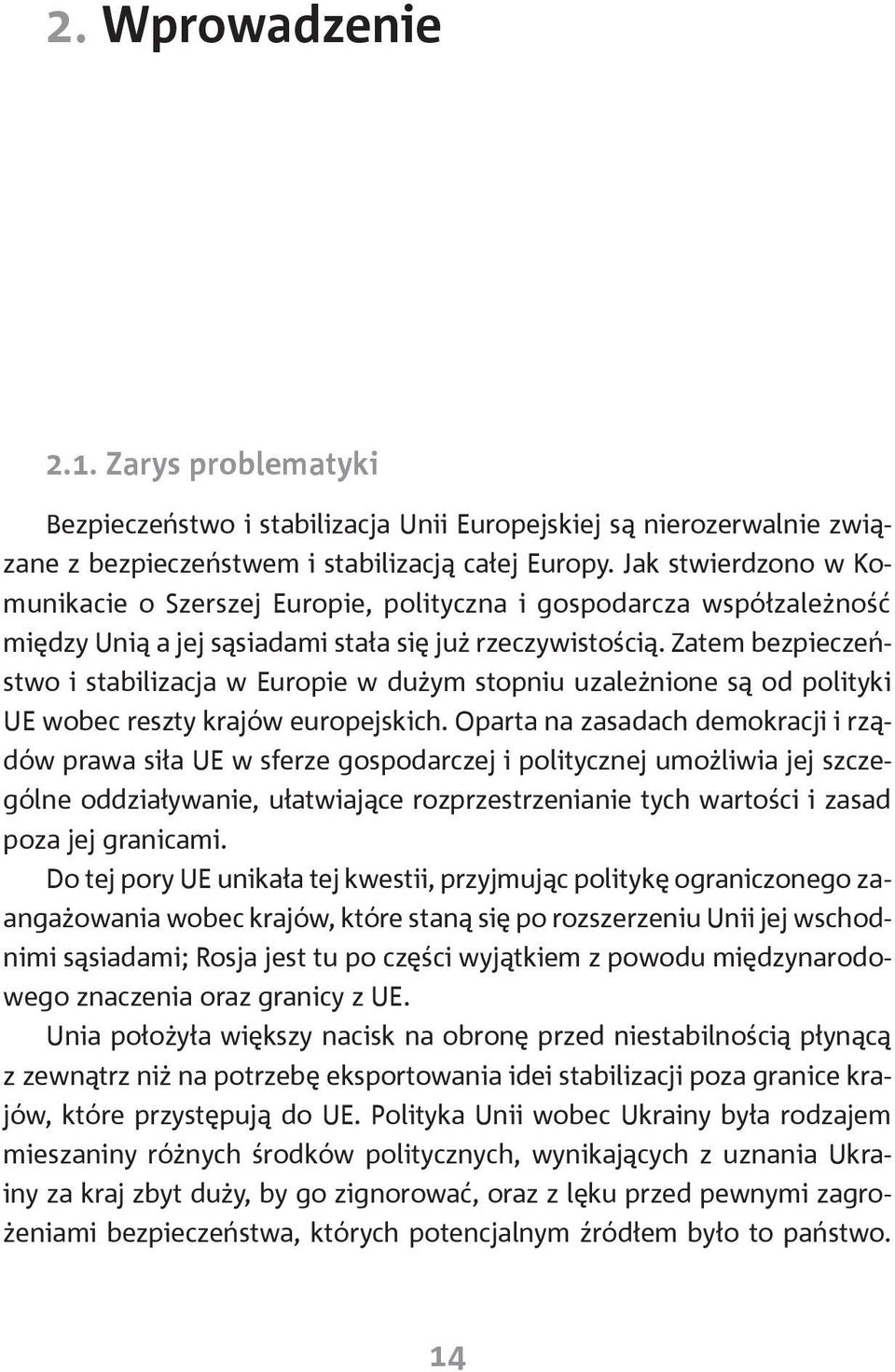 2. Wprowadzenie

2.1. Zarys problematyki

Bezpieczeństwo i stabilizacja Unii Europejskiej są nierozerwalnie związane z bezpieczeństwem i stabilizacją całej Europy. Jak stwierdzono w Komunikacie o Szerszej Europie, polityczna i gospodarcza współzależność między Unią a jej sąsiadami stała się już rzeczywistością. Zatem bezpieczeństwo i stabilizacja w Europie w dużym stopniu uzależnione są od polityki UE wobec reszty krajów europejskich. Oparta na zasadach demokracji i rządów prawa siła UE w sferze gospodarczej i politycznej umożliwia jej szczególne oddziaływanie, ułatwiające rozprzestrzenianie tych wartości i zasad poza jej granicami.

Do tej pory UE unikała tej kwestii, przyjmując politykę ograniczonego zaangażowania wobec krajów, które staną się po rozszerzeniu Unii jej wschodnimi sąsiadami; Rosja jest tu po części wyjątkiem z powodu międzynarodowego znaczenia oraz granicy z UE.

Unia położyła większy nacisk na obronę przed niestabilnością płynącą z zewnątrz niż na potrzebę eksportowania idei stabilizacji poza granice krajów, które przystępują do UE. Polityka Unii wobec Ukrainy była rodzajem mieszaniny różnych środków politycznych, wynikających z uznania Ukrainy za kraj zbyt duży, by go zignorować, oraz z lęku przed pewnymi zagrożeniami bezpieczeństwa, których potencjalnym źródłem było to państwo.

14